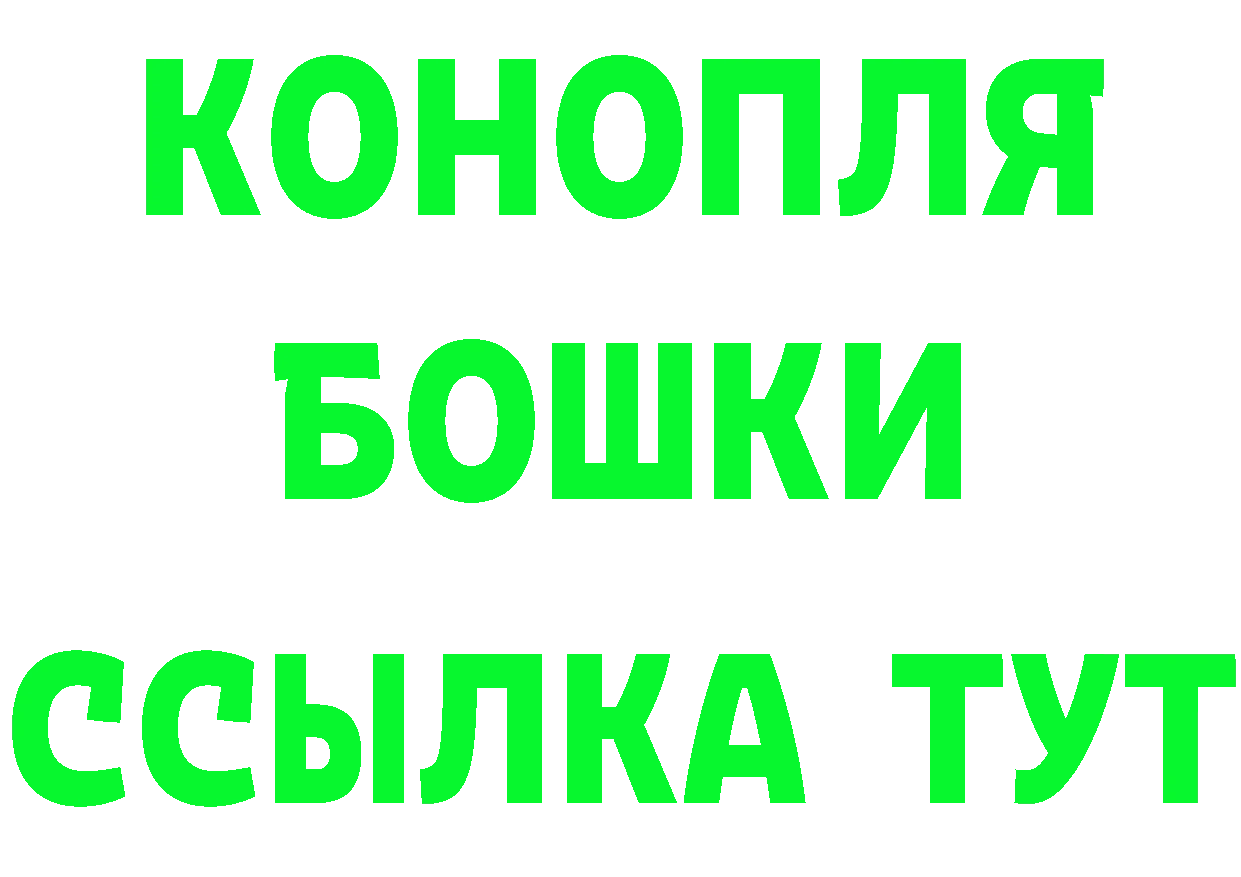 КОНОПЛЯ
БОШКИ
ССЫЛКА ТУТ